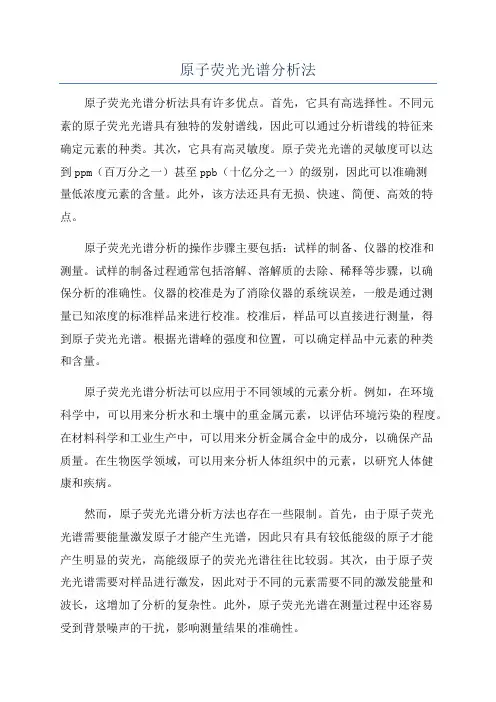 原子荧光光谱分析法

原子荧光光谱分析法具有许多优点。首先，它具有高选择性。不同元素的原子荧光光谱具有独特的发射谱线，因此可以通过分析谱线的特征来确定元素的种类。其次，它具有高灵敏度。原子荧光光谱的灵敏度可以达到ppm（百万分之一）甚至ppb（十亿分之一）的级别，因此可以准确测量低浓度元素的含量。此外，该方法还具有无损、快速、简便、高效的特点。

原子荧光光谱分析的操作步骤主要包括：试样的制备、仪器的校准和测量。试样的制备过程通常包括溶解、溶解质的去除、稀释等步骤，以确保分析的准确性。仪器的校准是为了消除仪器的系统误差，一般是通过测量已知浓度的标准样品来进行校准。校准后，样品可以直接进行测量，得到原子荧光光谱。根据光谱峰的强度和位置，可以确定样品中元素的种类和含量。

原子荧光光谱分析法可以应用于不同领域的元素分析。例如，在环境科学中，可以用来分析水和土壤中的重金属元素，以评估环境污染的程度。在材料科学和工业生产中，可以用来分析金属合金中的成分，以确保产品质量。在生物医学领域，可以用来分析人体组织中的元素，以研究人体健康和疾病。

然而，原子荧光光谱分析方法也存在一些限制。首先，由于原子荧光光谱需要能量激发原子才能产生光谱，因此只有具有较低能级的原子才能产生明显的荧光，高能级原子的荧光光谱往往比较弱。其次，由于原子荧光光谱需要对样品进行激发，因此对于不同的元素需要不同的激发能量和波长，这增加了分析的复杂性。此外，原子荧光光谱在测量过程中还容易受到背景噪声的干扰，影响测量结果的准确性。